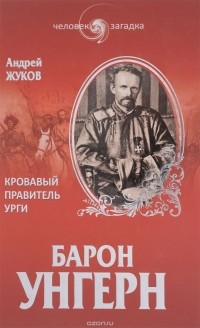 человек загадка

Андрей
ЖУКОВ

КРОВАВЫЙ
ПРАВИТЕЛЬ
УРГИ

БАРОН
УНГЕРН

ozon.ru